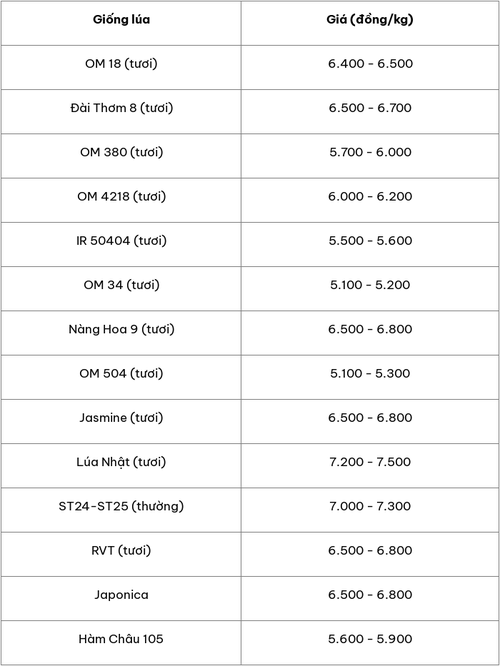 | Giống lúa | Giá (đồng/kg) |
|---|---|
| OM 18 (tươi) | 6.400 - 6.500 |
| Đài Thơm 8 (tươi) | 6.500 - 6.700 |
| OM 380 (tươi) | 5.700 - 6.000 |
| OM 4218 (tươi) | 6.000 - 6.200 |
| IR 50404 (tươi) | 5.500 - 5.600 |
| OM 34 (tươi) | 5.100 - 5.200 |
| Nàng Hoa 9 (tươi) | 6.500 - 6.800 |
| OM 504 (tươi) | 5.100 - 5.300 |
| Jasmine (tươi) | 6.500 - 6.800 |
| Lúa Nhật (tươi) | 7.200 - 7.500 |
| ST24-ST25 (thường) | 7.000 - 7.300 |
| RVT (tươi) | 6.500 - 6.800 |
| Japonica | 6.500 - 6.800 |
| Hàm Châu 105 | 5.600 - 5.900 |